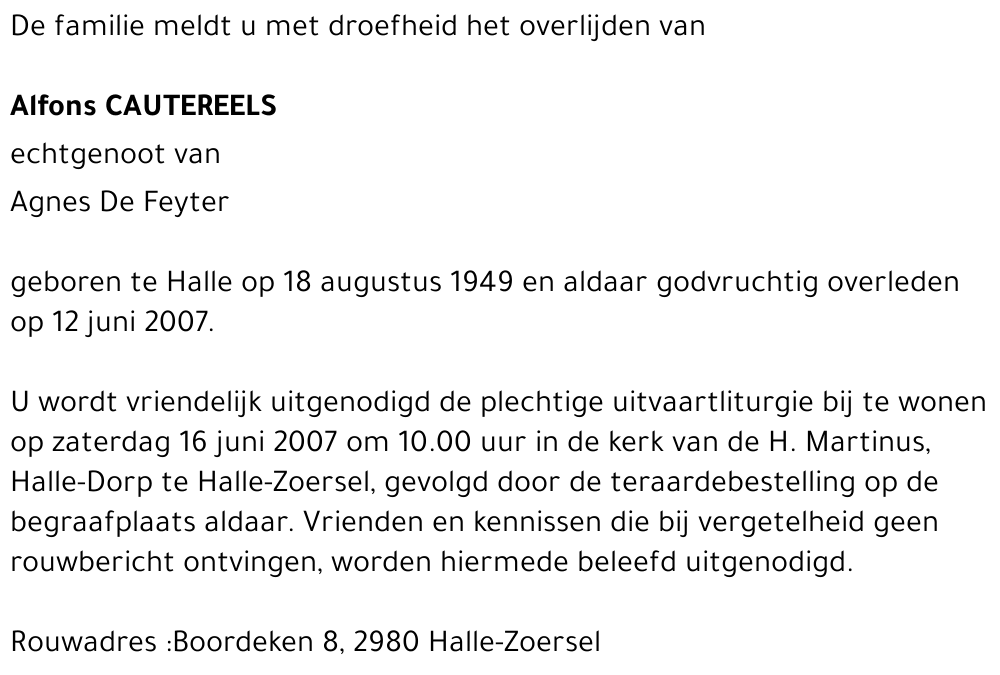 De familie meldt u met droefheid het overlijden van

Alfons CAUTEREELS

echtgenoot van

Agnes De Feyter

geboren te Halle op 18 augustus 1949 en aldaar godvruchtig overleden op 12 juni 2007.

U wordt vriendelijk uitgenodigd de plechtige uitvaartliturgie bij te wonen op zaterdag 16 juni 2007 om 10.00 uur in de kerk van de H. Martinus, Halle-Dorp te Halle-Zoersel, gevolgd door de teraardebestelling op de begraafplaats aldaar. Vrienden en kennissen die bij vergetelheid geen rouwbericht ontvingen, worden hiermede beleefd uitgenodigd.

Rouwadres :Boordeken 8, 2980 Halle-Zoersel